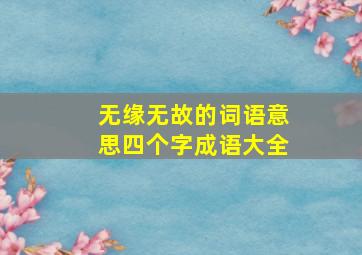 无缘无故的词语意思四个字成语大全